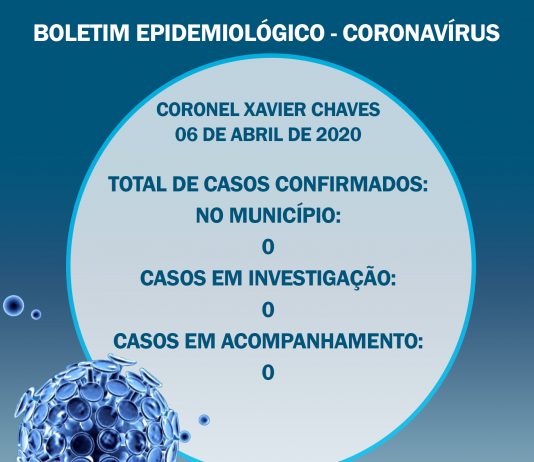 BOLETIM EPIDEMIOLÓGICO - CORONAVÍRUS

CORONEL XAVIER CHAVES
06 DE ABRIL DE 2020

TOTAL DE CASOS CONFIRMADOS:
NO MUNICÍPIO:
0
CASOS EM INVESTIGAÇÃO:
0
CASOS EM ACOMPANHAMENTO:
0